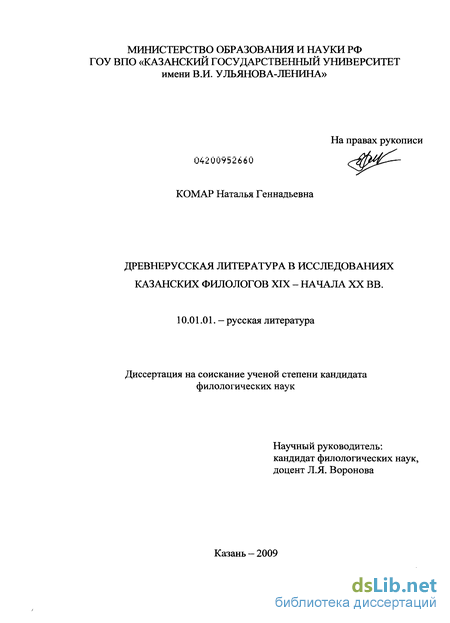 МИНИСТЕРСТВО ОБРАЗОВАНИЯ И НАУКИ РФ
ГОУ ВПО «КАЗАНСКИЙ ГОСУДАРСТВЕННЫЙ УНИВЕРСИТЕТ
имени В.И. УЛЬЯНОВА-ЛЕНИНА»

На правах рукописи

04200952660

КОМАР Наталья Геннадьевна

ДРЕВНЕРУССКАЯ ЛИТЕРАТУРА В ИССЛЕДОВАНИЯХ
КАЗАНСКИХ ФИЛОЛОГОВ XIX – НАЧАЛА XX ВВ.

10.01.01. – русская литература

Диссертация на соискание ученой степени кандидата
филологических наук

Научный руководитель:
кандидат филологических наук,
доцент Л.Я. Воронова

Казань – 2009

dsLib.net
библиотека диссертаций